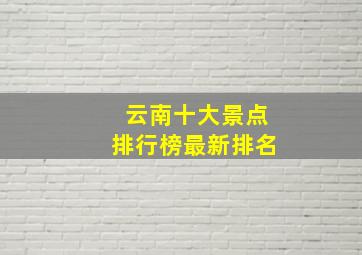 云南十大景点
排行榜最新排名